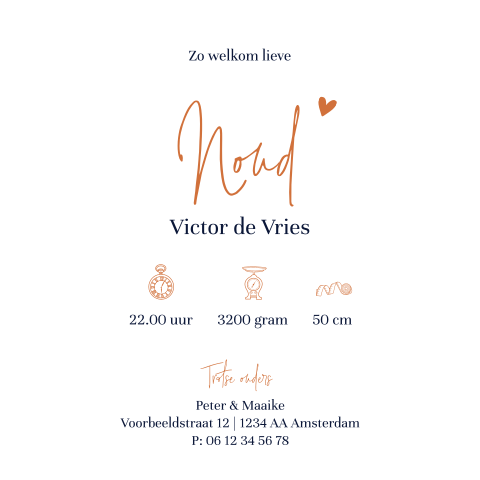 Zo welkom lieve

Noud

Victor de Vries

22.00 uur

3200 gram

50 cm

Trotse ouders

Peter & Maaike
Voorbeeldstraat 12 | 1234 AA Amsterdam
P: 06 12 34 56 78